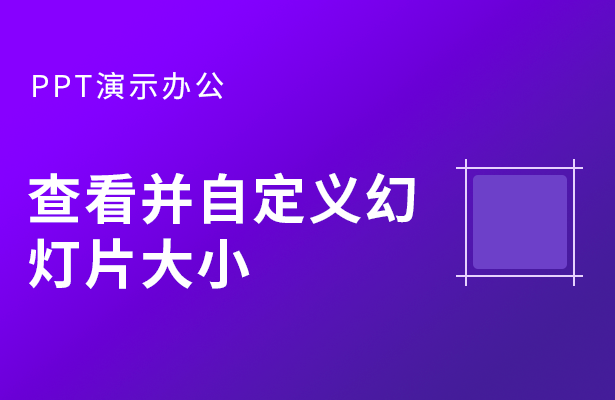 PPT演示办公

查看并自定义幻灯片大小